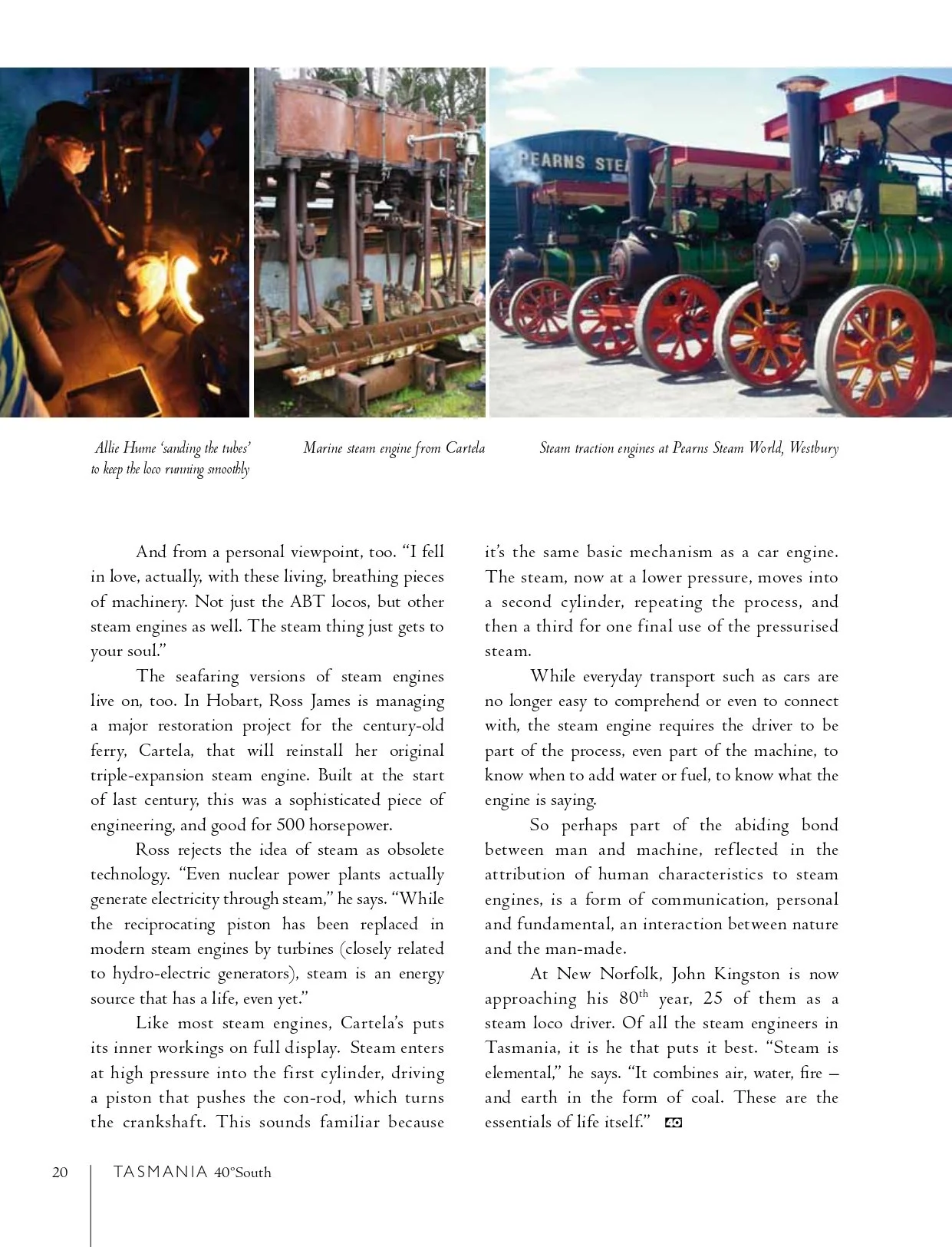 PEARNS STE

Allie Hume 'sanding the tubes' to keep the loco running smoothly

Marine steam engine from Cartela

Steam traction engines at Pearns Steam World, Westbury

And from a personal viewpoint, too. "I fell in love, actually, with these living, breathing pieces of machinery. Not just the ABT locos, but other steam engines as well. The steam thing just gets to your soul."

The seafaring versions of steam engines live on, too. In Hobart, Ross James is managing a major restoration project for the century-old ferry, Cartela, that will reinstall her original triple-expansion steam engine. Built at the start of last century, this was a sophisticated piece of engineering, and good for 500 horsepower.

Ross rejects the idea of steam as obsolete technology. "Even nuclear power plants actually generate electricity through steam," he says. "While the reciprocating piston has been replaced in modern steam engines by turbines (closely related to hydro-electric generators), steam is an energy source that has a life, even yet."

Like most steam engines, Cartela's puts its inner workings on full display. Steam enters at high pressure into the first cylinder, driving a piston that pushes the con-rod, which turns the crankshaft. This sounds familiar because it's the same basic mechanism as a car engine. The steam, now at a lower pressure, moves into a second cylinder, repeating the process, and then a third for one final use of the pressurised steam.

While everyday transport such as cars are no longer easy to comprehend or even to connect with, the steam engine requires the driver to be part of the process, even part of the machine, to know when to add water or fuel, to know what the engine is saying.

So perhaps part of the abiding bond between man and machine, reflected in the attribution of human characteristics to steam engines, is a form of communication, personal and fundamental, an interaction between nature and the man-made.

At New Norfolk, John Kingston is now approaching his 80$^{th}$ year, 25 of them as a steam loco driver. Of all the steam engineers in Tasmania, it is he that puts it best. "Steam is elemental," he says. "It combines air, water, fire – and earth in the form of coal. These are the essentials of life itself." 40

20 TASMANIA 40°South